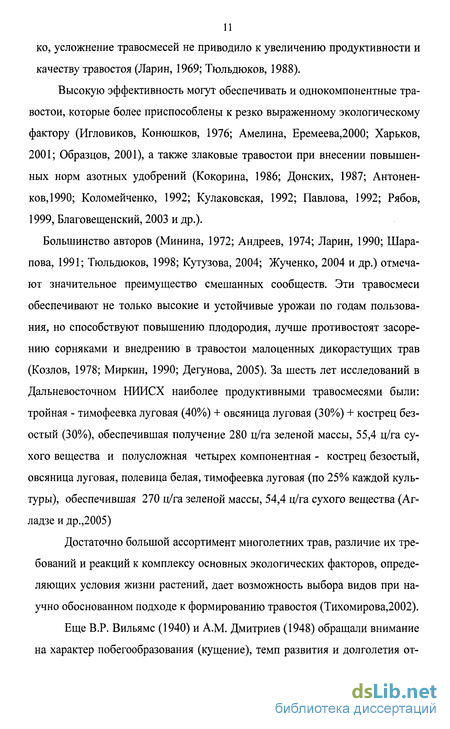 11

ко, усложнение травосмесей не приводило к увеличению продуктивности и качеству травостоя (Ларин, 1969; Тюльдюков, 1988).

Высокую эффективность могут обеспечивать и однокомпонентные травостои, которые более приспособлены к резко выраженному экологическому фактору (Игловиков, Конюшков, 1976; Амелина, Еремеева,2000; Харьков, 2001; Образцов, 2001), а также злаковые травостои при внесении повышенных норм азотных удобрений (Кокорина, 1986; Донских, 1987; Антоненков,1990; Коломейченко, 1992; Кулаковская, 1992; Павлова, 1992; Рябов, 1999, Благовещенский, 2003 и др.).

Большинство авторов (Минина, 1972; Андреев, 1974; Ларин, 1990; Шарапова, 1991; Тюльдюков, 1998; Кутузова, 2004; Жученко, 2004 и др.) отмечают значительное преимущество смешанных сообществ. Эти травосмеси обеспечивают не только высокие и устойчивые урожаи по годам пользования, но способствуют повышению плодородия, лучше противостоят засорению сорняками и внедрению в травостои малоценных дикорастущих трав (Козлов, 1978; Миркин, 1990; Дегунова, 2005). За шесть лет исследований в Дальневосточном НИИСХ наиболее продуктивными травосмесями были: тройная - тимофеевка луговая (40%) + овсяница луговая (30%) + кострец безостый (30%), обеспечившая получение 280 ц/га зеленой массы, 55,4 ц/га сухого вещества и полусложная четырех компонентная - кострец безостый, овсяница луговая, полевица белая, тимофеевка луговая (по 25% каждой культуры), обеспечившая 270 ц/га зеленой массы, 54,4 ц/га сухого вещества (Агладзе и др.,2005)

Достаточно большой ассортимент многолетних трав, различие их требований и реакций к комплексу основных экологических факторов, определяющих условия жизни растений, дает возможность выбора видов при научно обоснованном подходе к формированию травостоя (Тихомирова,2002).

Еще В.Р. Вильямс (1940) и А.М. Дмитриев (1948) обращали внимание на характер побегообразования (кущение), темп развития и долголетия от-

dsLib.net
библиотека диссертаций